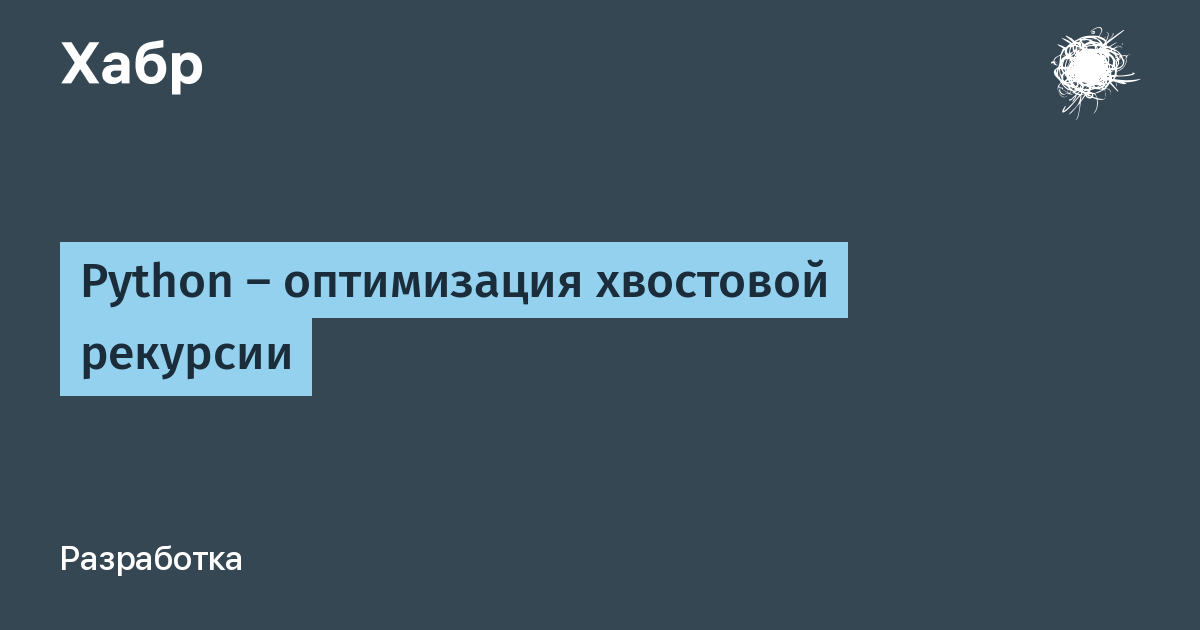 Хабр

Python – оптимизация хвостовой рекурсии

Разработка